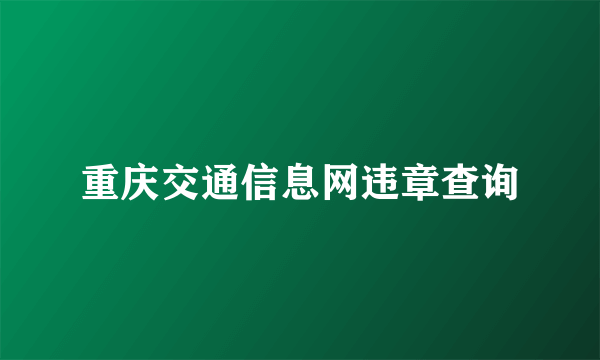 重庆交通信息网违章查询